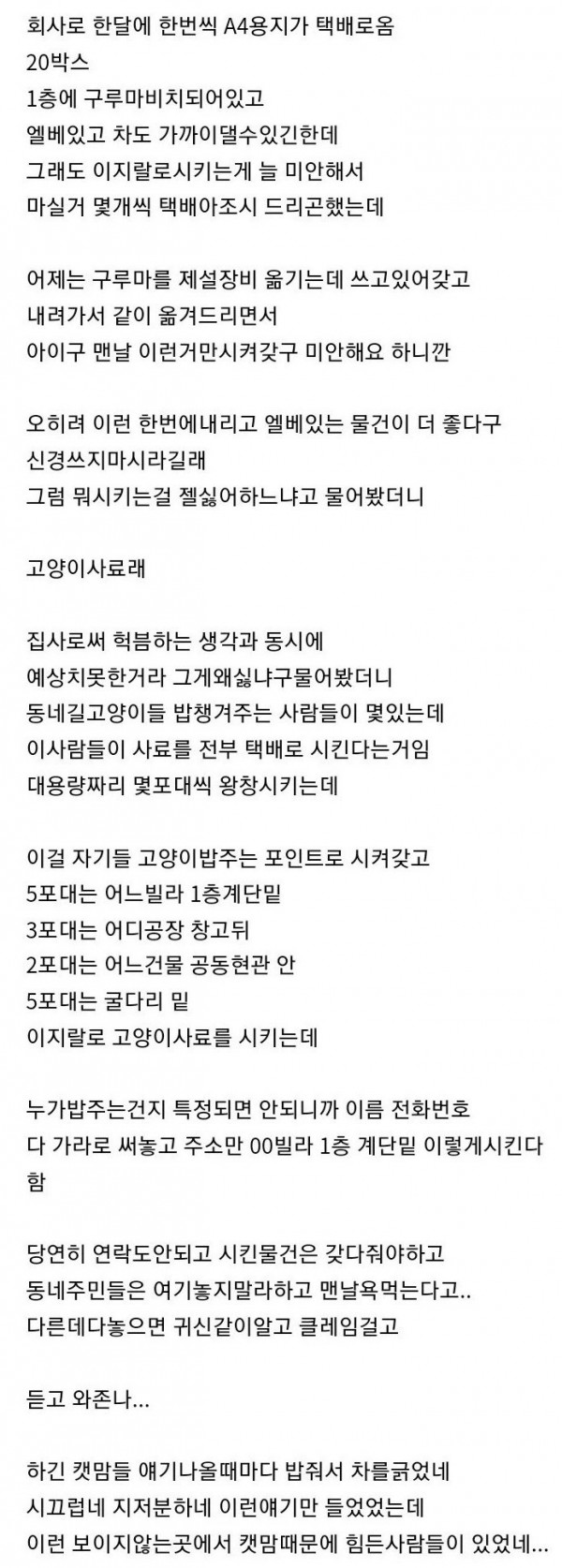 회사로 한달에 한번씩 A4용지가 택배로옴
20박스
1층에 구루마비치되어있고
엘베있고 차도 가까이댈수있긴한데
그래도 이지랄로시키는게 늘 미안해서
마실거 몇개씩 택배아조시 드리곤했는데

어제는 구루마를 제설장비 옮기는데 쓰고있어갖고
내려가서 같이 옮겨드리면서
아이구 맨날 이런거만시켜갖구 미안해요 하니깐

오히려 이런 한번에내리고 엘베있는 물건이 더 좋다구
신경쓰지마시라길래
그럼 뭐시키는걸 젤싫어하느냐고 물어봤더니

고양이사료래

집사로써 헉븜하는 생각과 동시에
예상치못한거라 그게왜싫냐구물어봤더니
동네길고양이들 밥챙겨주는 사람들이 몇있는데
이사람들이 사료를 전부 택배로 시킨다는거임
대용량짜리 몇포대씩 왕창시키는데

이걸 자기들 고양이밥주는 포인트로 시켜갖고
5포대는 어느빌라 1층계단밑
3포대는 어디공장 창고뒤
2포대는 어느건물 공동현관 안
5포대는 굴다리 밑
이지랄로 고양이사료를 시키는데

누가밥주는건지 특정되면 안되니까 이름 전화번호
다 가라로 써놓고 주소만 00빌라 1층 계단밑 이렇게시킨다함

당연히 연락도안되고 시킨물건은 갖다줘야하고
동네주민들은 여기놓지말라하고 맨날욕먹는다고..
다른데다놓으면 귀신같이알고 클레임걸고

듣고 와존나...

하긴 캣맘들 얘기나올때마다 밥줘서 차를긁었네
시끄럽네 지저분하네 이런얘기만 들었었는데
이런 보이지않는곳에서 캣맘때문에 힘든사람들이 있었네...